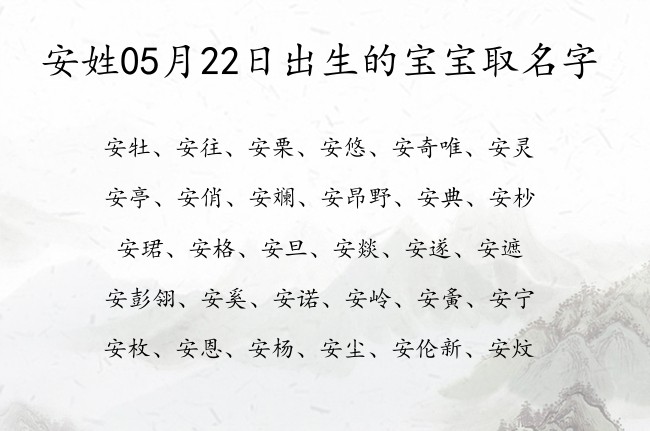 安姓05月22日出生的宝宝取名字

安牡、安往、安栗、安悠、安奇唯、安灵

安亭、安俏、安斓、安昂野、安典、安杪

安珺、安格、安旦、安燚、安遂、安遮

安彭翎、安奚、安诺、安岭、安夤、安宁

安枚、安恩、安杨、安尘、安伦新、安炆